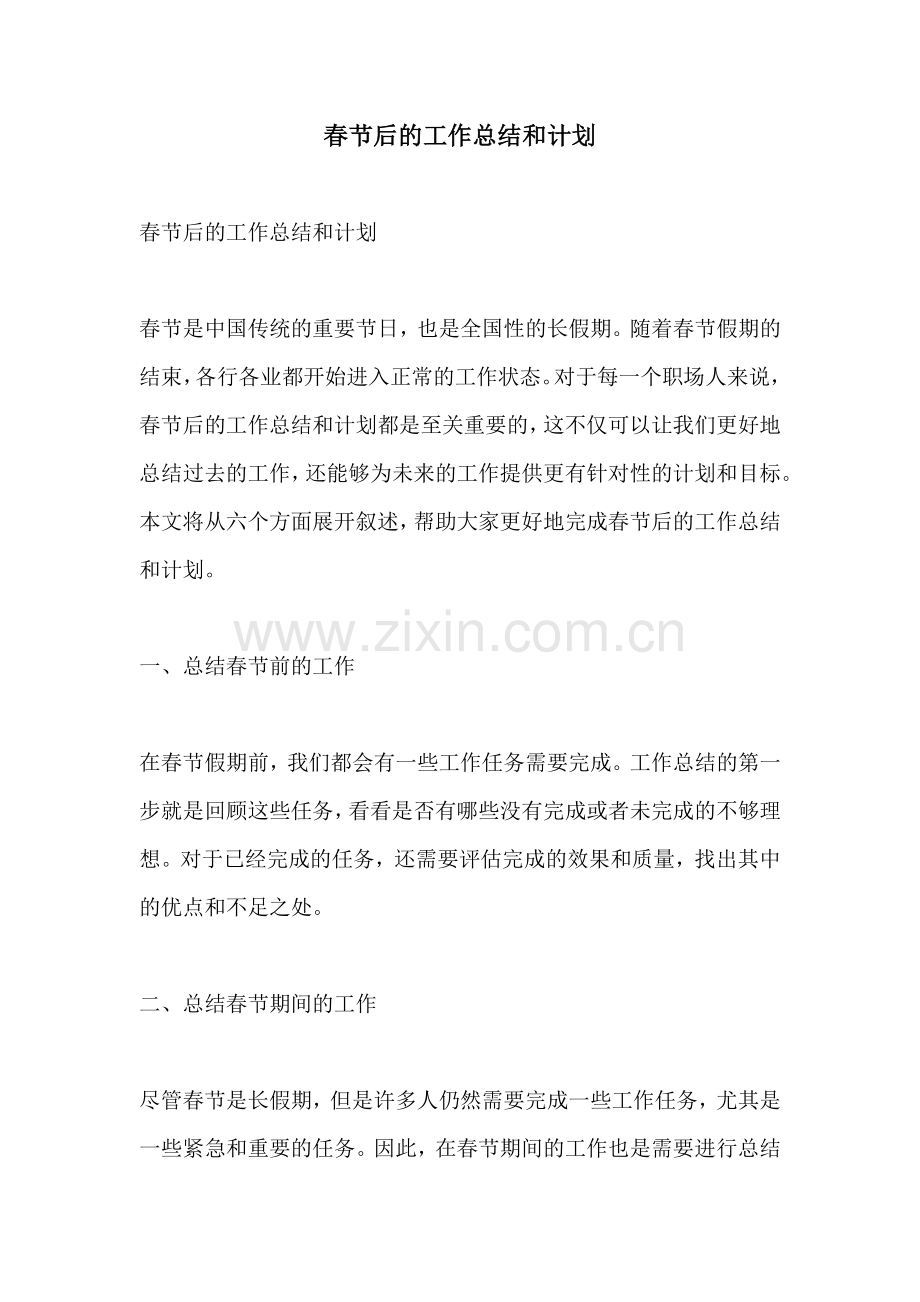 春节后的工作总结和计划

春节后的工作总结和计划

春节是中国传统的重要节日，也是全国性的长假期。随着春节假期的结束，各行各业都开始进入正常的工作状态。对于每一个职场人来说，春节后的工作总结和计划都是至关重要的，这不仅可以让我们更好地总结过去的工作，还能够为未来的工作提供更有针对性的计划和目标。本文将从六个方面展开叙述，帮助大家更好地完成春节后的工作总结和计划。

www.zixin.com.cn

一、总结春节前的工作

在春节假期前，我们都会有一些工作任务需要完成。工作总结的第一步就是回顾这些任务，看看是否有哪些没有完成或者未完成的不够理想。对于已经完成的任务，还需要评估完成的效果和质量，找出其中的优点和不足之处。

二、总结春节期间的工作

尽管春节是长假期，但是许多人仍然需要完成一些工作任务，尤其是一些紧急和重要的任务。因此，在春节期间的工作也是需要进行总结